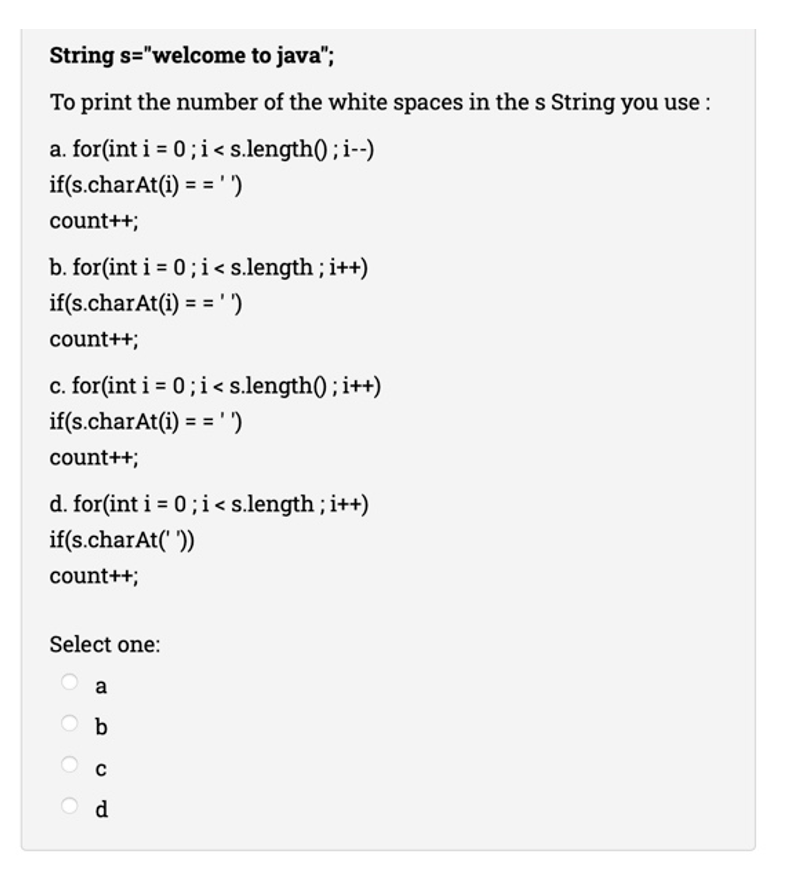 String s="welcome to java";

To print the number of the white spaces in the s String you use :

a. for(int i = 0 ; i < s.length() ; i--)
if(s.charAt(i) = = ' ')
count++;

b. for(int i = 0 ; i < s.length ; i++)
if(s.charAt(i) = = ' ')
count++;

c. for(int i = 0 ; i < s.length() ; i++)
if(s.charAt(i) = = ' ')
count++;

d. for(int i = 0 ; i < s.length ; i++)
if(s.charAt(' '))
count++;

Select one:

a

b

c

d